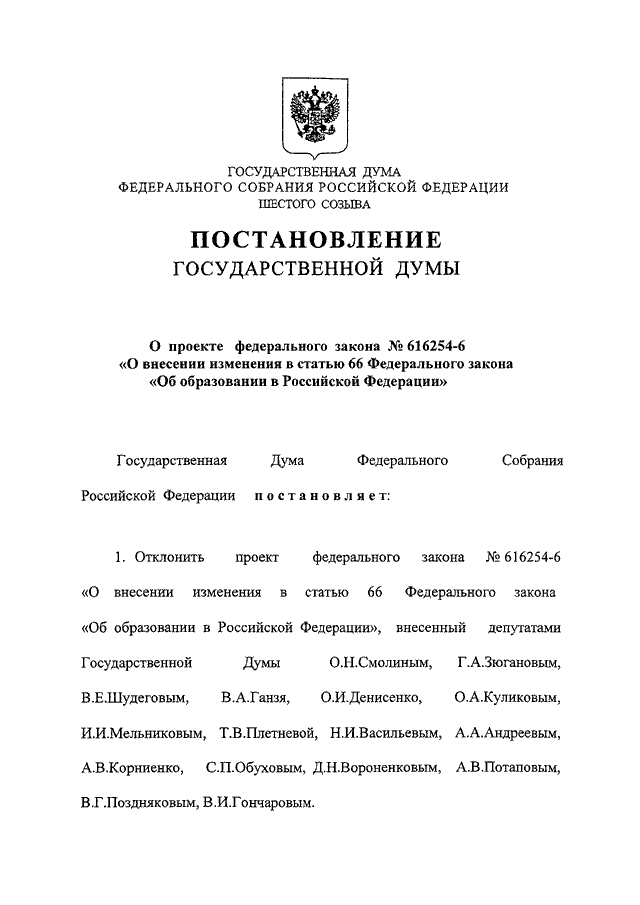 ГОСУДАРСТВЕННАЯ ДУМА
ФЕДЕРАЛЬНОГО СОБРАНИЯ РОССИЙСКОЙ ФЕДЕРАЦИИ
ШЕСТОГО СОЗЫВА

ПОСТАНОВЛЕНИЕ
ГОСУДАРСТВЕННОЙ ДУМЫ

О проекте федерального закона № 616254-6
«О внесении изменения в статью 66 Федерального закона
«Об образовании в Российской Федерации»

Государственная Дума Федерального Собрания Российской Федерации постановляет:

1. Отклонить проект федерального закона № 616254-6 «О внесении изменения в статью 66 Федерального закона «Об образовании в Российской Федерации», внесенный депутатами Государственной Думы О.Н.Смолиным, Г.А.Зюгановым, В.Е.Шудеговым, В.А.Ганзя, О.И.Денисенко, О.А.Куликовым, И.И.Мельниковым, Т.В.Плетневой, Н.И.Васильевым, А.А.Андреевым, А.В.Корниенко, С.П.Обуховым, Д.Н.Вороненковым, А.В.Потаповым, В.Г.Поздняковым, В.И.Гончаровым.